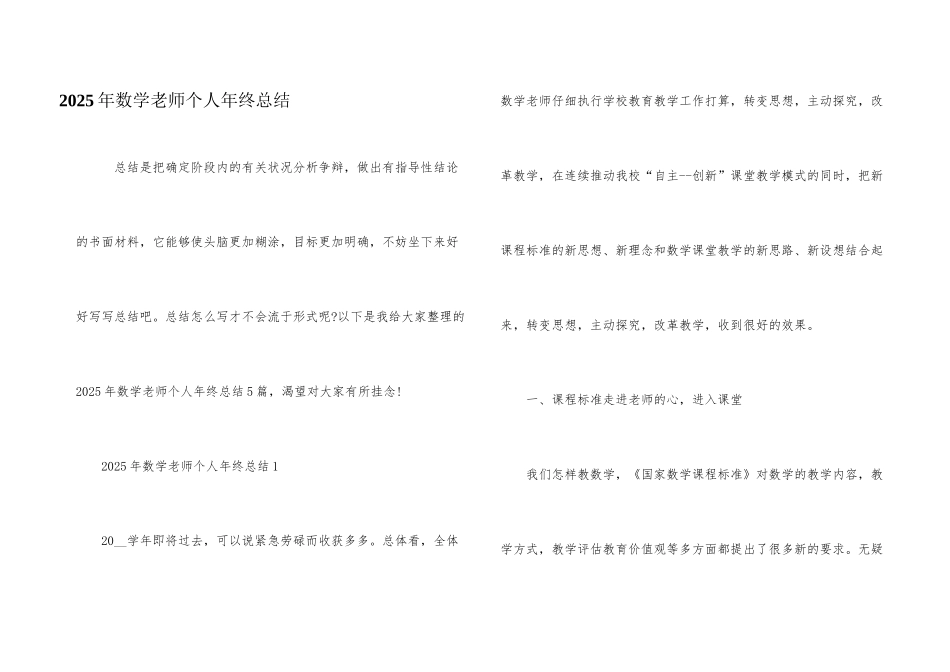 2025年数学老师个人年终总结

总结是把确定阶段内的有关状况分析争辩，做出有指导性结论的书面材料，它能够使头脑更加糊涂，目标更加明确，不妨坐下来好好写写总结吧。总结怎么写才不会流于形式呢?以下是我给大家整理的2025年数学老师个人年终总结5篇，渴望对大家有所挂念!

2025年数学老师个人年终总结1

20__学年即将过去，可以说紧急劳碌而收获多多。总体看，全体数学老师仔细执行学校教育教学工作打算，转变思想，主动探究，改革教学，在连续推动我校“自主--创新”课堂教学模式的同时，把新课程标准的新思想、新理念和数学课堂教学的新思路、新设想结合起来，转变思想，主动探究，改革教学，收到很好的效果。

一、课程标准走进老师的心，进入课堂

我们怎样教数学，《国家数学课程标准》对数学的教学内容，教学方式，教学评估教育价值观等多方面都提出了很多新的要求。无疑